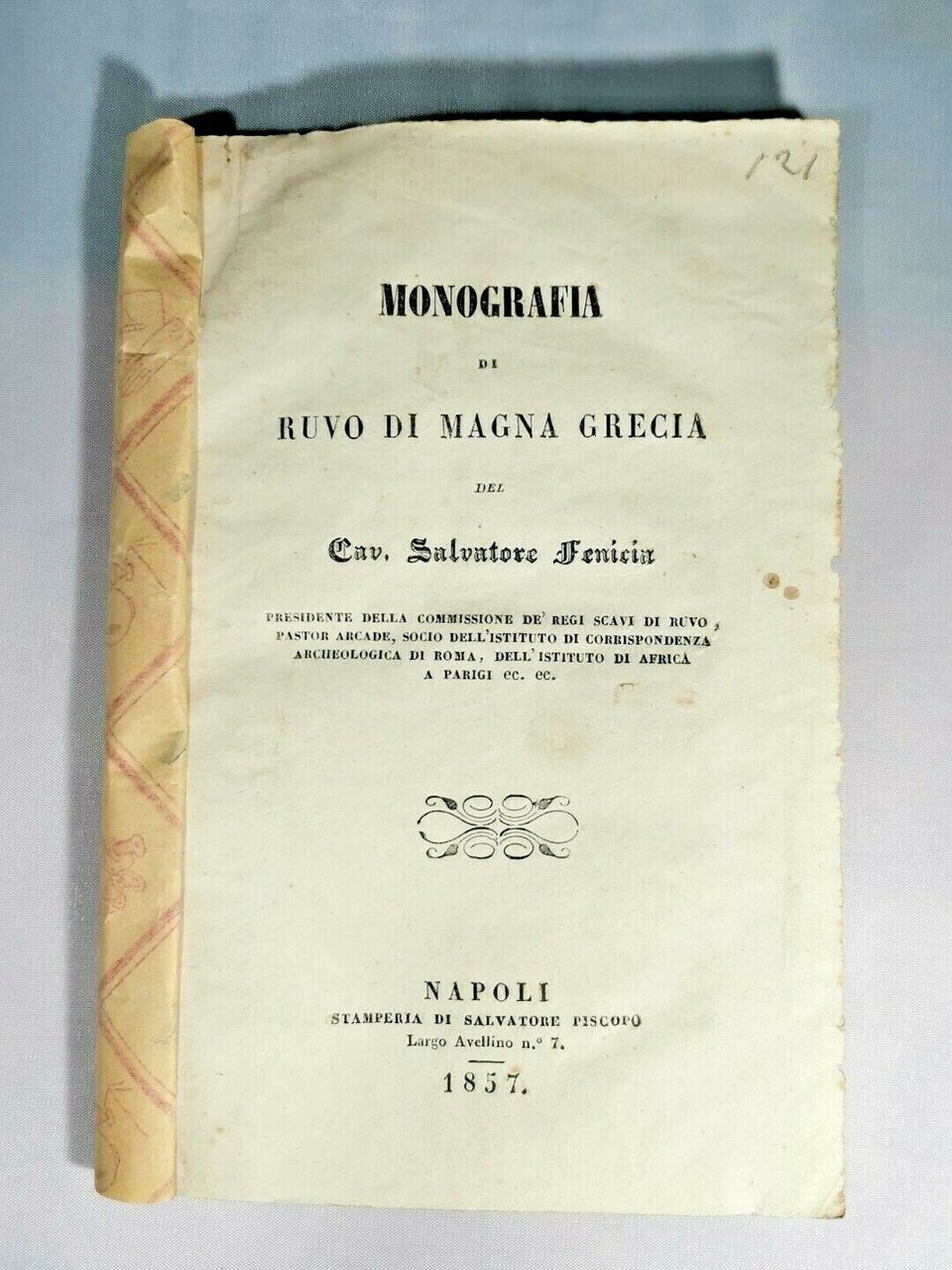 121

MONOGRAFIA

DI

RUVO DI MAGNA GRECIA

DEL

Cav. Salvatore Fenicia

PRESIDENTE DELLA COMMISSIONE DE' REGI SCAVI DI RUVO, PASTOR ARCADE, SOCIO DELL'ISTITUTO DI CORRISPONDENZA ARCHEOLOGICA DI ROMA, DELL'ISTITUTO DI AFRICA A PARIGI ec. ec.

NAPOLI
STAMPERIA DI SALVATORE PISCOPO
Largo Avellino n.° 7.
1857.